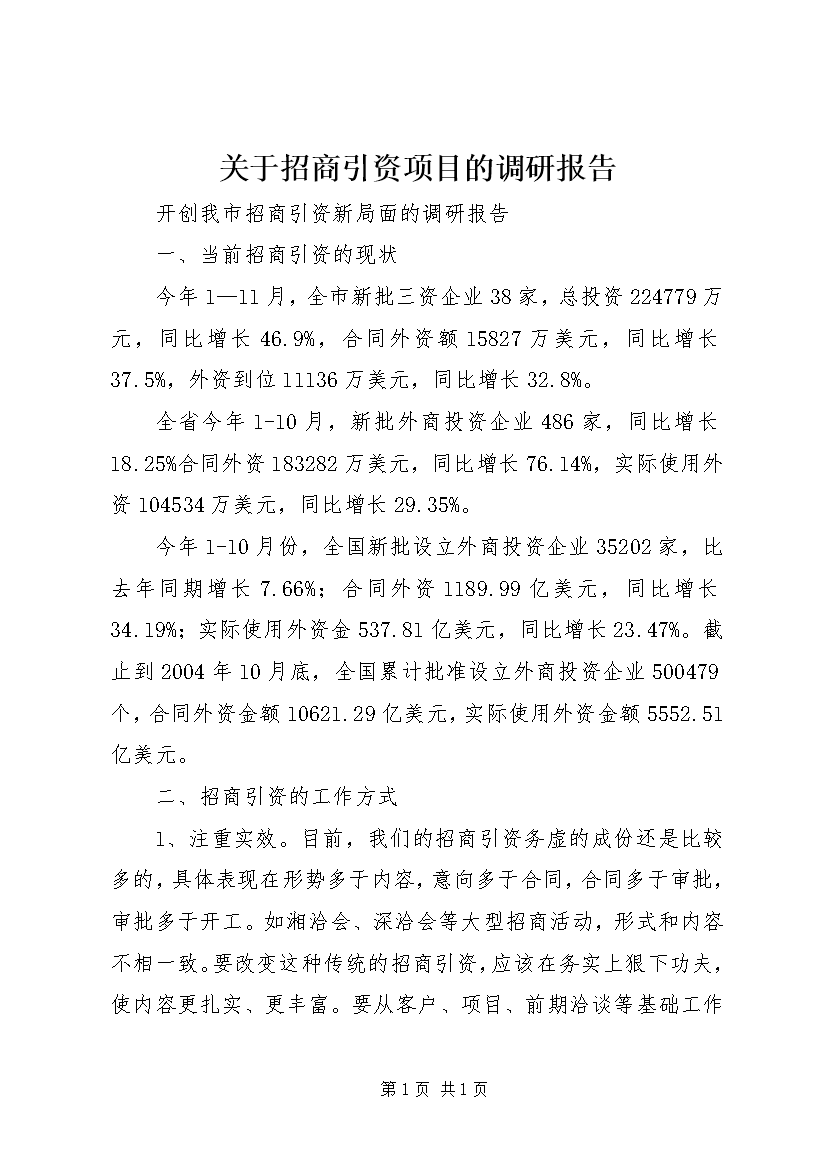 关于招商引资项目的调研报告

开创我市招商引资新局面的调研报告

一、当前招商引资的现状

今年1—11月，全市新批三资企业38家，总投资224779万元，同比增长46.9%，合同外资额15827万美元，同比增长37.5%，外资到位11136万美元，同比增长32.8%。

全省今年1-10月，新批外商投资企业486家，同比增长18.25%合同外资183282万美元，同比增长76.14%，实际使用外资104534万美元，同比增长29.35%。

今年1-10月份，全国新批设立外商投资企业35202家，比去年同期增长7.66%；合同外资1189.99亿美元，同比增长34.19%；实际使用外资金537.81亿美元，同比增长23.47%。截止到2004年10月底，全国累计批准设立外商投资企业500479个，合同外资金额10621.29亿美元，实际使用外资金额5552.51亿美元。

二、招商引资的工作方式

1、注重实效。目前，我们的招商引资务虚的成份还是比较多的，具体表现在形势多于内容，意向多于合同，合同多于审批，审批多于开工。如湘洽会、深洽会等大型招商活动，形式和内容不相一致。要改变这种传统的招商引资，应该在务实上狠下功夫，使内容更扎实、更丰富。要从客户、项目、前期洽谈等基础工作

第1页 共1页